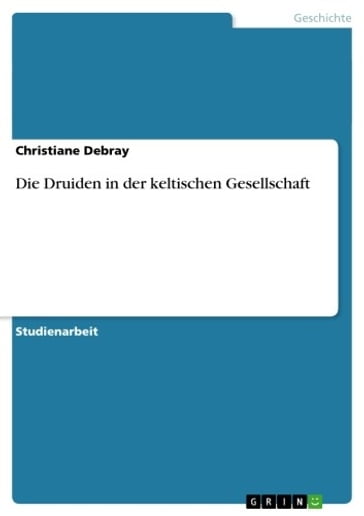 Geschichte

Christiane Debray

Die Druiden in der keltischen Gesellschaft

Studienarbeit

GRIN